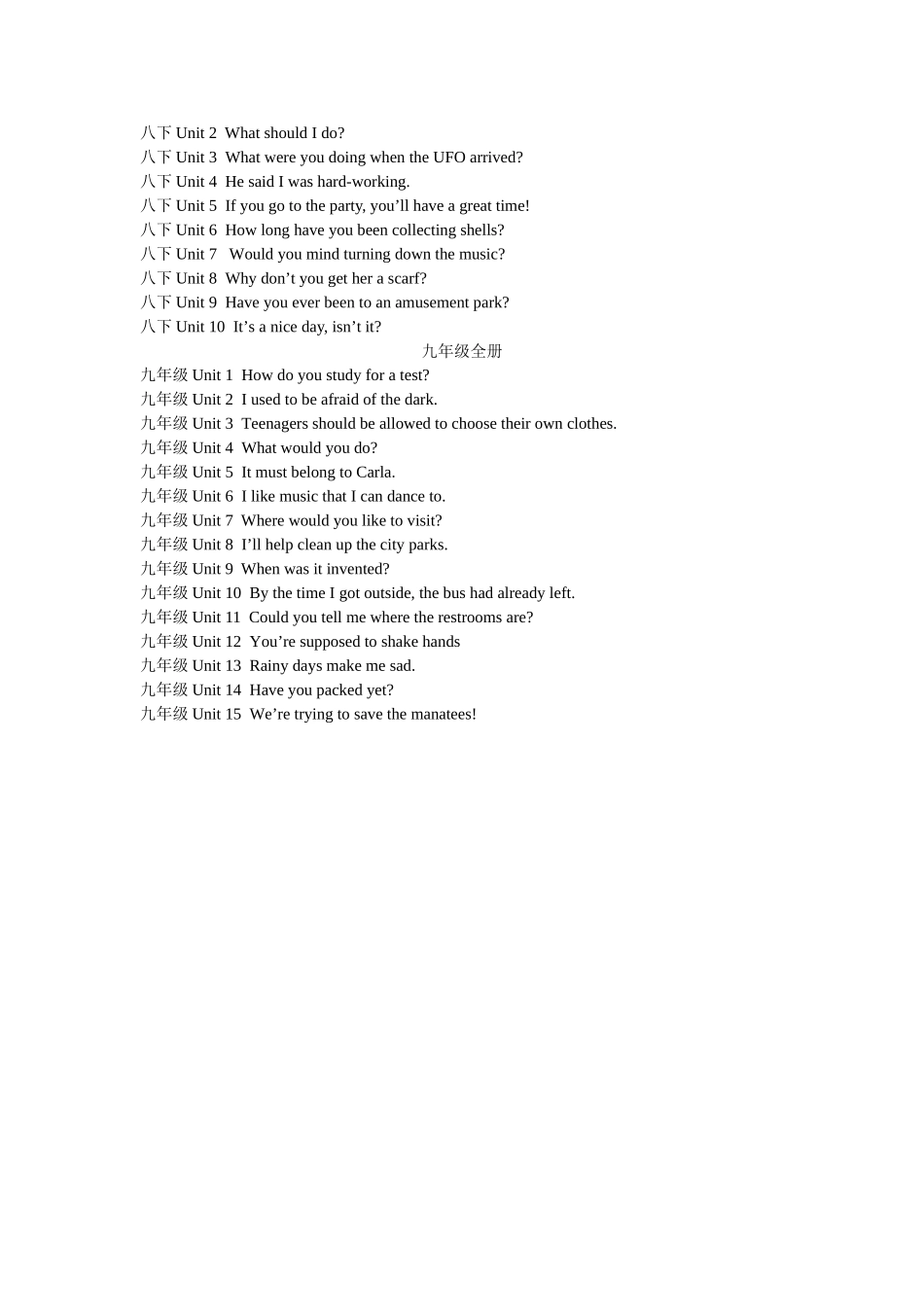 八下 Unit 2  What should I do?
八下 Unit 3  What were you doing when the UFO arrived?
八下 Unit 4  He said I was hard-working.
八下 Unit 5  If you go to the party, you’ll have a great time!
八下 Unit 6  How long have you been collecting shells?
八下 Unit 7   Would you mind turning down the music?
八下 Unit 8  Why don’t you get her a scarf?
八下 Unit 9  Have you ever been to an amusement park?
八下 Unit 10  It’s a nice day, isn’t it?

九年级全册

九年级 Unit 1  How do you study for a test?
九年级 Unit 2  I used to be afraid of the dark.
九年级 Unit 3  Teenagers should be allowed to choose their own clothes.
九年级 Unit 4  What would you do?
九年级 Unit 5  It must belong to Carla.
九年级 Unit 6  I like music that I can dance to.
九年级 Unit 7  Where would you like to visit?
九年级 Unit 8  I’ll help clean up the city parks.
九年级 Unit 9  When was it invented?
九年级 Unit 10  By the time I got outside, the bus had already left.
九年级 Unit 11  Could you tell me where the restrooms are?
九年级 Unit 12  You’re supposed to shake hands
九年级 Unit 13  Rainy days make me sad.
九年级 Unit 14  Have you packed yet?
九年级 Unit 15  We’re trying to save the manatees!